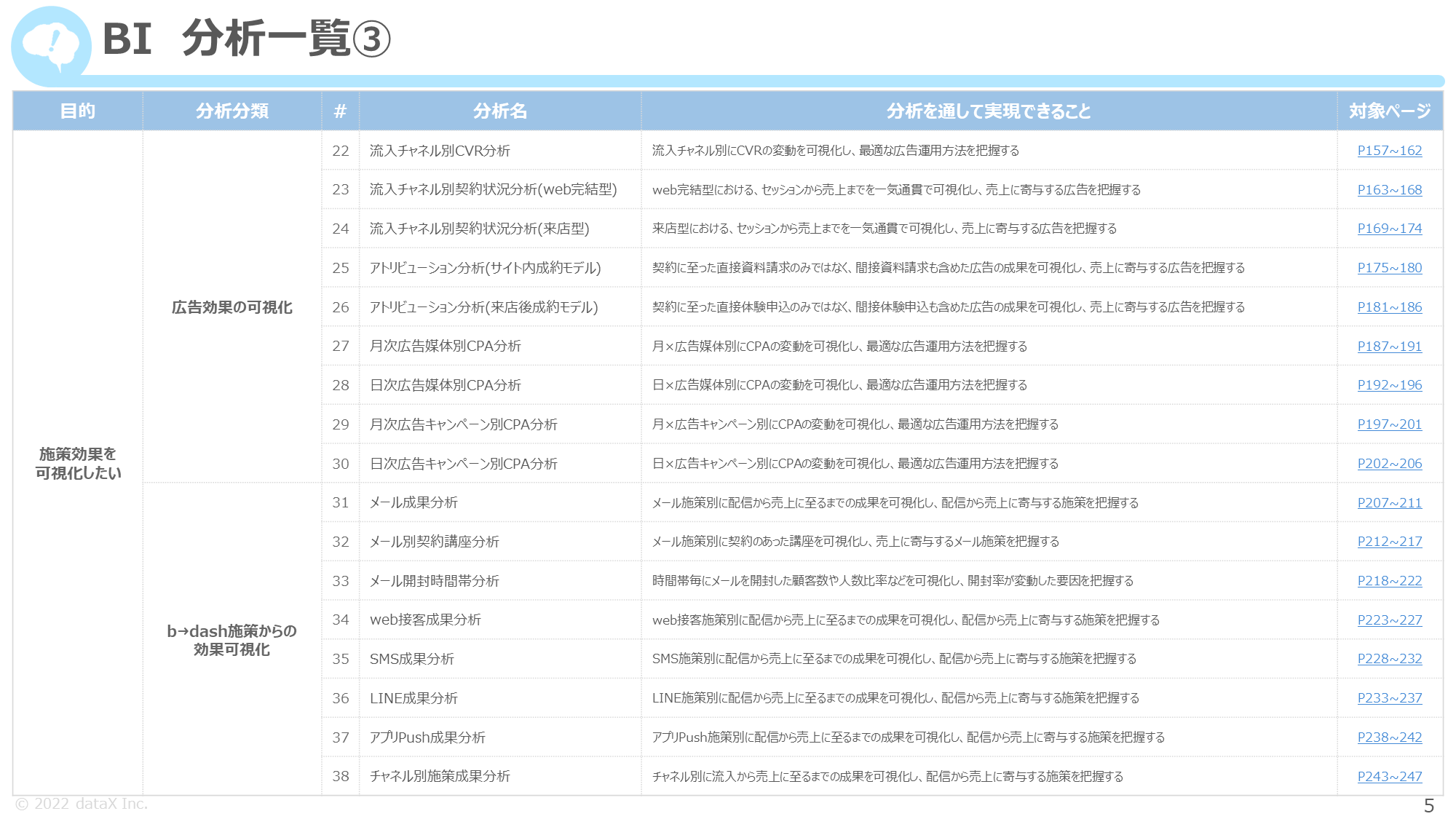 BI 分析一覧③

| 目的 | 分析分類 | # | 分析名 | 分析を通して実現できること | 対象ページ |
|---|---|---|---|---|---|
| 施策効果を可視化したい | 広告効果の可視化 | 22 | 流入チャネル別CVR分析 | 流入チャネル別にCVRの変動を可視化し、最適な広告運用方法を把握する | P157~162 |
| | | 23 | 流入チャネル別契約状況分析(web完結型) | web完結型における、セッションから売上までを一気通貫で可視化し、売上に寄与する広告を把握する | P163~168 |
| | | 24 | 流入チャネル別契約状況分析(来店型) | 来店型における、セッションから売上までを一気通貫で可視化し、売上に寄与する広告を把握する | P169~174 |
| | | 25 | アトリビューション分析(サイト内成約モデル) | 契約に至った直接資料請求のみではなく、間接資料請求も含めた広告の成果を可視化し、売上に寄与する広告を把握する | P175~180 |
| | | 26 | アトリビューション分析(来店後成約モデル) | 契約に至った直接体験申込のみではなく、間接体験申込も含めた広告の成果を可視化し、売上に寄与する広告を把握する | P181~186 |
| | | 27 | 月次広告媒体別CPA分析 | 月×広告媒体別にCPAの変動を可視化し、最適な広告運用方法を把握する | P187~191 |
| | | 28 | 日次広告媒体別CPA分析 | 日×広告媒体別にCPAの変動を可視化し、最適な広告運用方法を把握する | P192~196 |
| | | 29 | 月次広告キャンペーン別CPA分析 | 月×広告キャンペーン別にCPAの変動を可視化し、最適な広告運用方法を把握する | P197~201 |
| | | 30 | 日次広告キャンペーン別CPA分析 | 日×広告キャンペーン別にCPAの変動を可視化し、最適な広告運用方法を把握する | P202~206 |
| | b→dash施策からの効果可視化 | 31 | メール成果分析 | メール施策別に配信から売上に至るまでの成果を可視化し、配信から売上に寄与する施策を把握する | P207~211 |
| | | 32 | メール別契約講座分析 | メール施策別に契約のあった講座を可視化し、売上に寄与するメール施策を把握する | P212~217 |
| | | 33 | メール開封時間帯分析 | 時間帯毎にメールを開封した顧客数や人数比率などを可視化し、開封率が変動した要因を把握する | P218~222 |
| | | 34 | web接客成果分析 | web接客施策別に配信から売上に至るまでの成果を可視化し、配信から売上に寄与する施策を把握する | P223~227 |
| | | 35 | SMS成果分析 | SMS施策別に配信から売上に至るまでの成果を可視化し、配信から売上に寄与する施策を把握する | P228~232 |
| | | 36 | LINE成果分析 | LINE施策別に配信から売上に至るまでの成果を可視化し、配信から売上に寄与する施策を把握する | P233~237 |
| | | 37 | アプリPush成果分析 | アプリPush施策別に配信から売上に至るまでの成果を可視化し、配信から売上に寄与する施策を把握する | P238~242 |
| | | 38 | チャネル別施策成果分析 | チャネル別に流入から売上に至るまでの成果を可視化し、配信から売上に寄与する施策を把握する | P243~247 |

© 2022 dataX Inc.
5